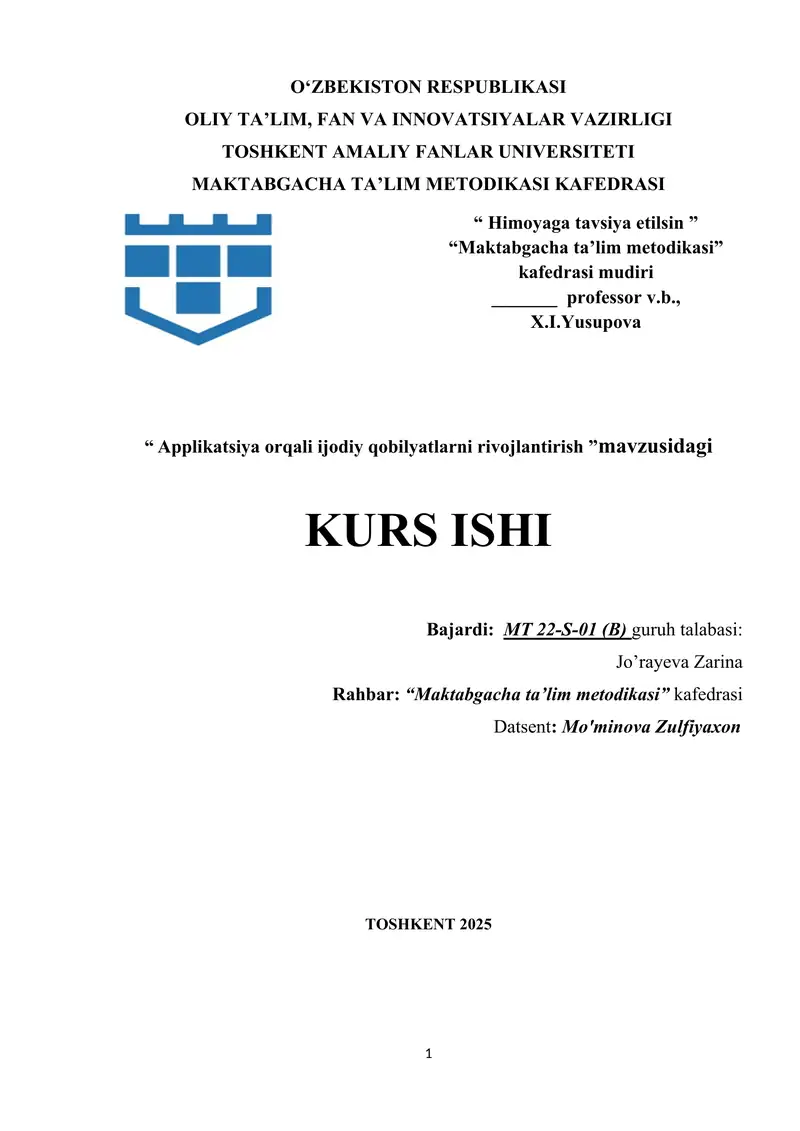 O‘ZBEKISTON RESPUBLIKASI
OLIY TA’LIM, FAN VA INNOVATSIYALAR VAZIRLIGI
TOSHKENT AMALIY FANLAR UNIVERSITETI
MAKTABGACHA TA’LIM METODIKASI KAFEDRASI

“ Himoyaga tavsiya etilsin ”
“Maktabgacha ta’lim metodikasi”
kafedrasi mudiri
_______ professor v.b.,
X.I.Yusupova

“ Applikatsiya orqali ijodiy qobilyatlarni rivojlantirish ”mavzusidagi

KURS ISHI

Bajardi: MT 22-S-01 (B) guruh talabasi:
Jo’rayeva Zarina
Rahbar: “Maktabgacha ta’lim metodikasi” kafedrasi
Datsent: Mo'minova Zulfiyaxon

TOSHKENT 2025

1